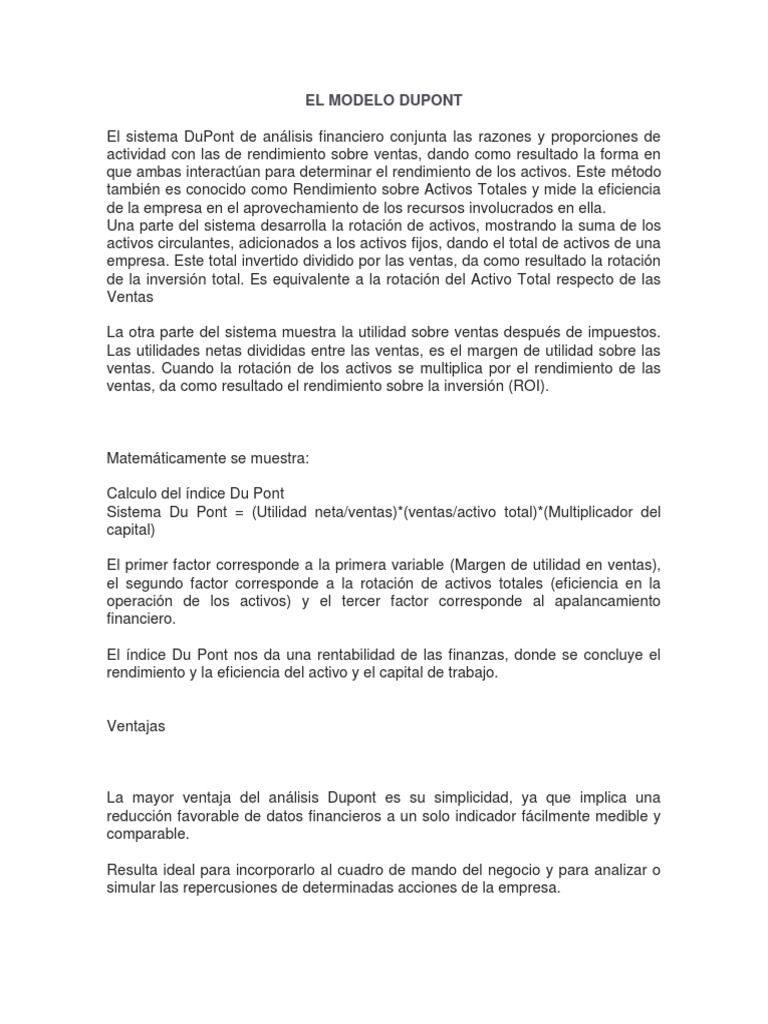 EL MODELO DUPONT

El sistema DuPont de análisis financiero conjunta las razones y proporciones de actividad con las de rendimiento sobre ventas, dando como resultado la forma en que ambas interactúan para determinar el rendimiento de los activos. Este método también es conocido como Rendimiento sobre Activos Totales y mide la eficiencia de la empresa en el aprovechamiento de los recursos involucrados en ella.
Una parte del sistema desarrolla la rotación de activos, mostrando la suma de los activos circulantes, adicionados a los activos fijos, dando el total de activos de una empresa. Este total invertido dividido por las ventas, da como resultado la rotación de la inversión total. Es equivalente a la rotación del Activo Total respecto de las Ventas

La otra parte del sistema muestra la utilidad sobre ventas después de impuestos. Las utilidades netas divididas entre las ventas, es el margen de utilidad sobre las ventas. Cuando la rotación de los activos se multiplica por el rendimiento de las ventas, da como resultado el rendimiento sobre la inversión (ROI).

Matemáticamente se muestra:

Calculo del índice Du Pont
Sistema Du Pont = (Utilidad neta/ventas)*(ventas/activo total)*(Multiplicador del capital)

El primer factor corresponde a la primera variable (Margen de utilidad en ventas), el segundo factor corresponde a la rotación de activos totales (eficiencia en la operación de los activos) y el tercer factor corresponde al apalancamiento financiero.

El índice Du Pont nos da una rentabilidad de las finanzas, donde se concluye el rendimiento y la eficiencia del activo y el capital de trabajo.

Ventajas

La mayor ventaja del análisis Dupont es su simplicidad, ya que implica una reducción favorable de datos financieros a un solo indicador fácilmente medible y comparable.

Resulta ideal para incorporarlo al cuadro de mando del negocio y para analizar o simular las repercusiones de determinadas acciones de la empresa.